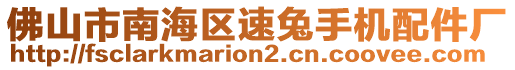 佛山市南海区速兔手机配件厂
http://fsclarkmarion2.cn.coovee.com